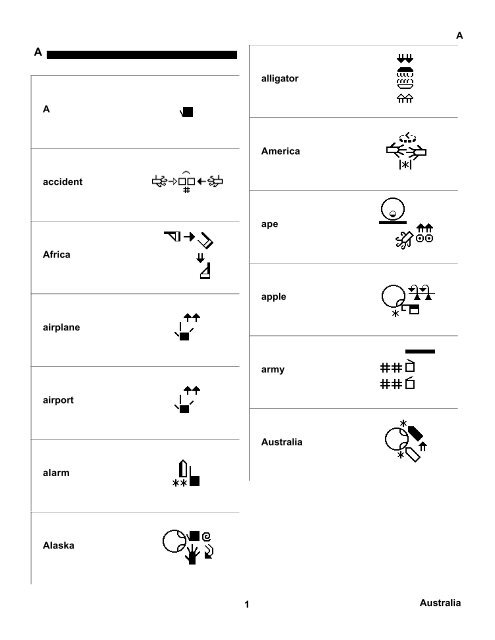 A

A

A

accident

Africa

airplane

airport

alarm

Alaska

alligator

America

ape

apple

army

Australia

1

Australia